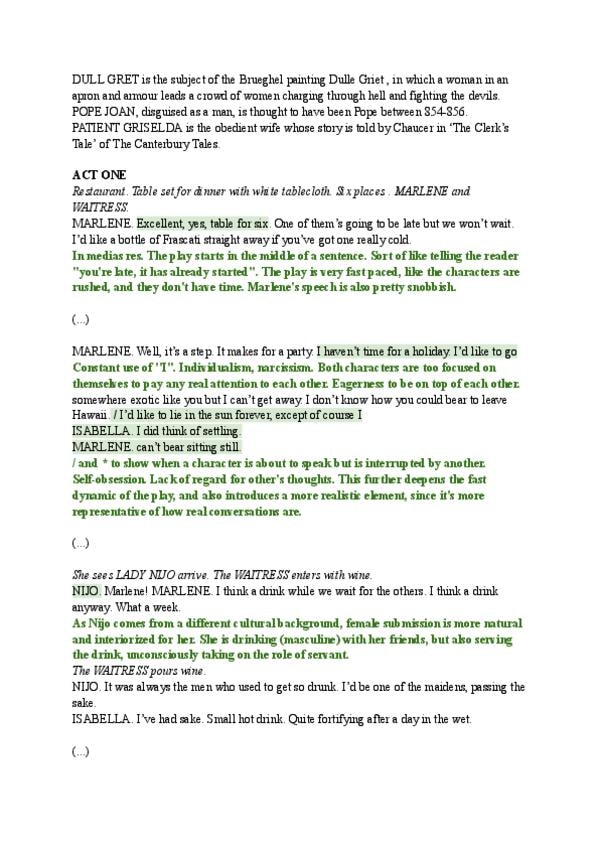 DULL GRET is the subject of the Brueghel painting Dulle Griet , in which a woman in an apron and armour leads a crowd of women charging through hell and fighting the devils.
POPE JOAN, disguised as a man, is thought to have been Pope between 854-856.
PATIENT GRISELDA is the obedient wife whose story is told by Chaucer in 'The Clerk's Tale' of The Canterbury Tales.

ACT ONE
Restaurant. Table set for dinner with white tablecloth. Six places . MARLENE and WAITRESS.
MARLENE. Excellent, yes, table for six. One of them's going to be late but we won't wait. I'd like a bottle of Frascati straight away if you've got one really cold.
In medias res. The play starts in the middle of a sentence. Sort of like telling the reader "you're late, it has already started". The play is very fast paced, like the characters are rushed, and they don't have time. Marlene's speech is also pretty snobbish.

(...)

MARLENE. Well, it's a step. It makes for a party. I haven't time for a holiday. I'd like to go
Constant use of "I". Individualism, narcissism. Both characters are too focused on themselves to pay any real attention to each other. Eagerness to be on top of each other.
somewhere exotic like you but I can't get away. I don't know how you could bear to leave Hawaii. / I'd like to lie in the sun forever, except of course I
ISABELLA. I did think of settling.
MARLENE. can't bear sitting still.
/ and * to show when a character is about to speak but is interrupted by another. Self-obsession. Lack of regard for other's thoughts. This further deepens the fast dynamic of the play, and also introduces a more realistic element, since it's more representative of how real conversations are.

(...)

She sees LADY NIJO arrive. The WAITRESS enters with wine.
NIJO. Marlene! MARLENE. I think a drink while we wait for the others. I think a drink anyway. What a week.
As Nijo comes from a different cultural background, female submission is more natural and interiorized for her. She is drinking (masculine) with her friends, but also serving the drink, unconsciously taking on the role of servant.
The WAITRESS pours wine.
NIJO. It was always the men who used to get so drunk. I'd be one of the maidens, passing the sake.
ISABELLA. I've had sake. Small hot drink. Quite fortifying after a day in the wet.

(...)